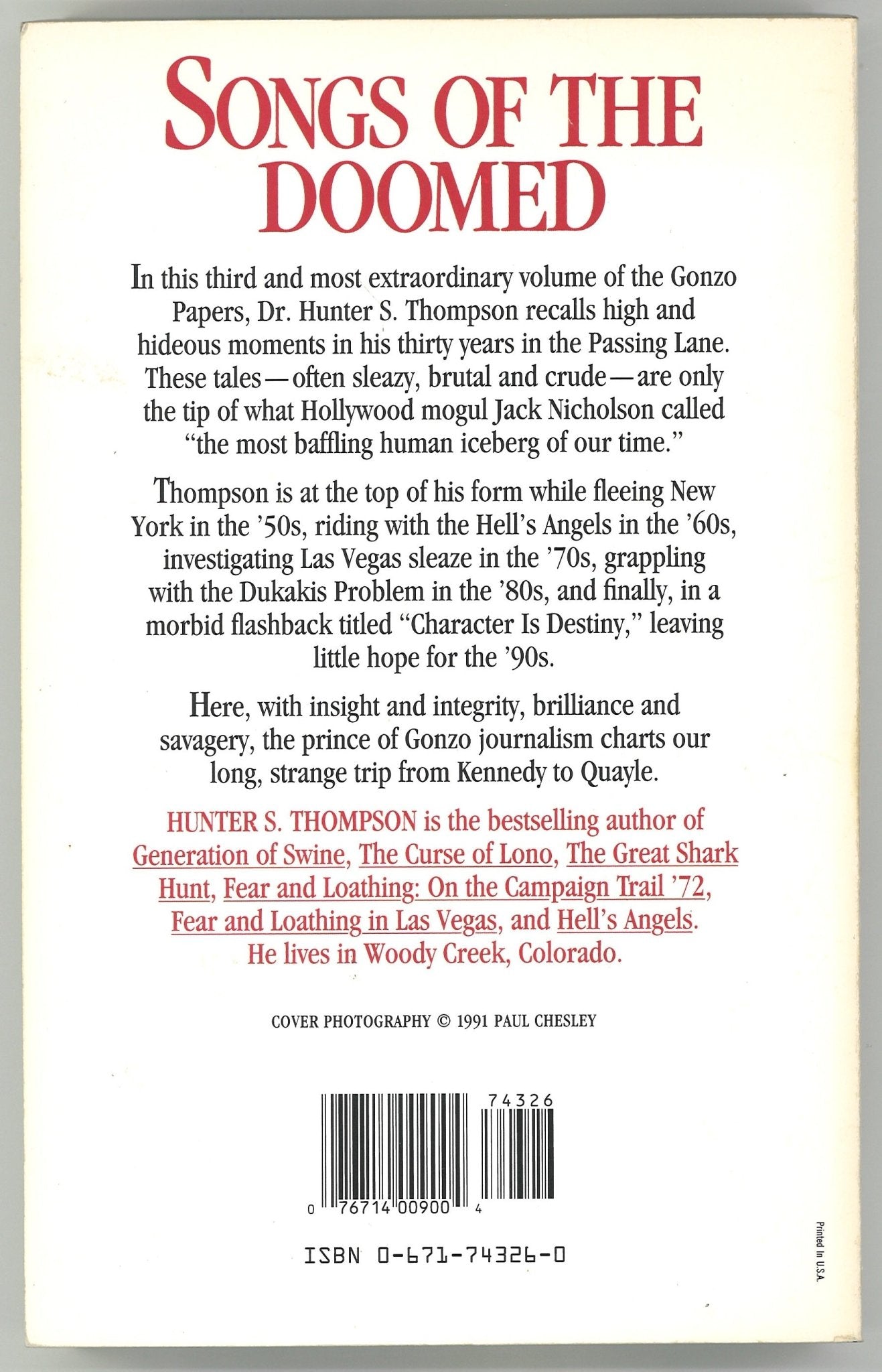 SONGS OF THE DOOMED

In this third and most extraordinary volume of the Gonzo Papers, Dr. Hunter S. Thompson recalls high and hideous moments in his thirty years in the Passing Lane. These tales—often sleazy, brutal and crude—are only the tip of what Hollywood mogul Jack Nicholson called "the most baffling human iceberg of our time."

Thompson is at the top of his form while fleeing New York in the '50s, riding with the Hell's Angels in the '60s, investigating Las Vegas sleaze in the '70s, grappling with the Dukakis Problem in the '80s, and finally, in a morbid flashback titled "Character Is Destiny," leaving little hope for the '90s.

Here, with insight and integrity, brilliance and savagery, the prince of Gonzo journalism charts our long, strange trip from Kennedy to Quayle.

HUNTER S. THOMPSON is the bestselling author of Generation of Swine, The Curse of Lono, The Great Shark Hunt, Fear and Loathing: On the Campaign Trail '72, Fear and Loathing in Las Vegas, and Hell's Angels. He lives in Woody Creek, Colorado.

COVER PHOTOGRAPHY © 1991 PAUL CHESLEY

74326

0 76714 00900 4

ISBN 0-671-74326-0

Printed in U.S.A.